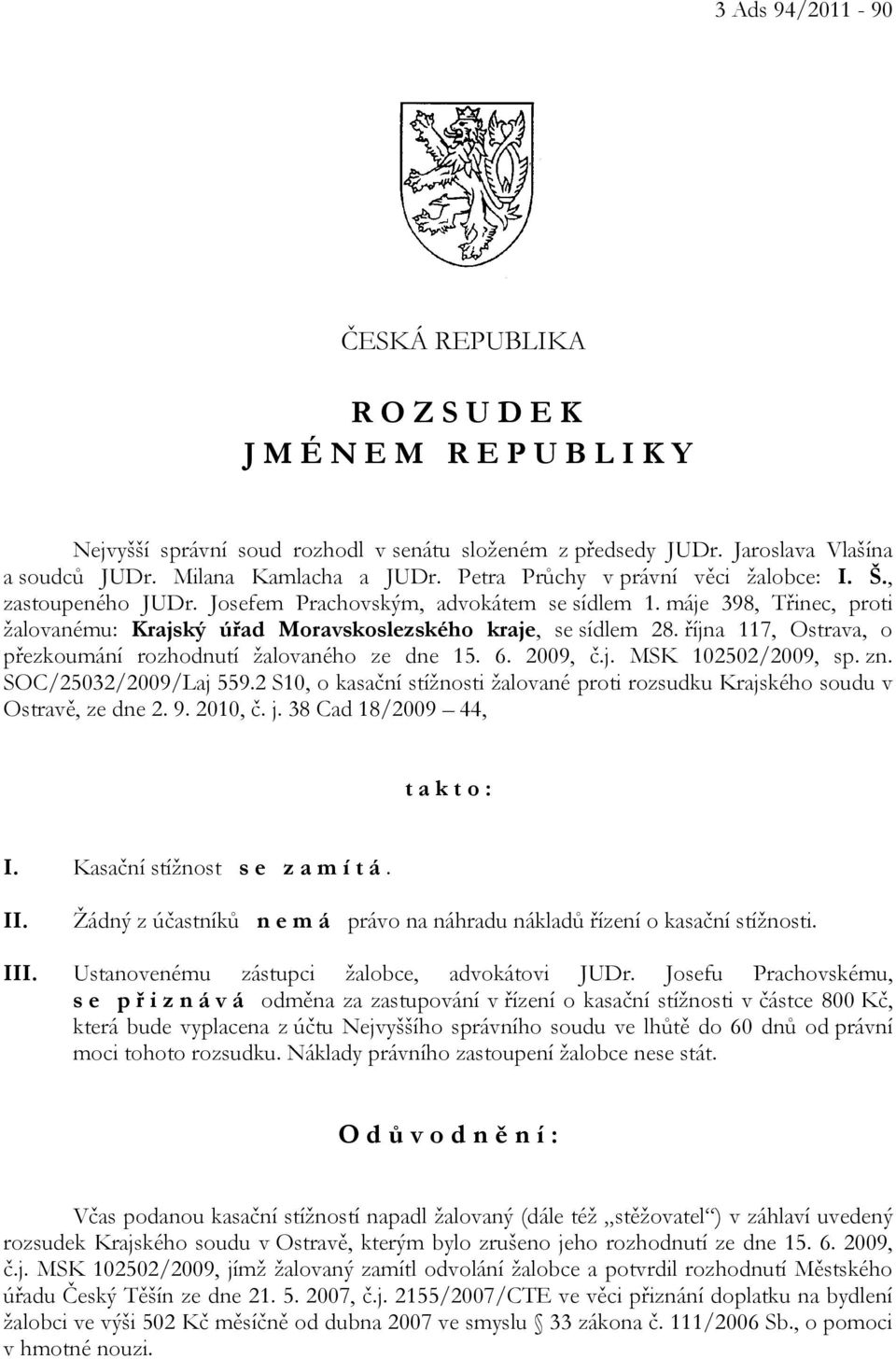 3 Ads 94/2011 - 90

ČESKÁ REPUBLIKA

R O Z S U D E K
J M É N E M R E P U B L I K Y

Nejvyšší správní soud rozhodl v senátu složeném z předsedy JUDr. Jaroslava Vlašína a soudců JUDr. Milana Kamlacha a JUDr. Petra Průchy v právní věci žalobce: I. Š., zastoupeného JUDr. Josefem Prachovským, advokátem se sídlem 1. máje 398, Třinec, proti žalovanému: Krajský úřad Moravskoslezského kraje, se sídlem 28. října 117, Ostrava, o přezkoumání rozhodnutí žalovaného ze dne 15. 6. 2009, č.j. MSK 102502/2009, sp. zn. SOC/25032/2009/Laj 559.2 S10, o kasační stížnosti žalované proti rozsudku Krajského soudu v Ostravě, ze dne 2. 9. 2010, č. j. 38 Cad 18/2009 – 44,

t a k t o :

I. Kasační stížnost s e z a m í t á .

II. Žádný z účastníků n e m á právo na náhradu nákladů řízení o kasační stížnosti.

III. Ustanovenému zástupci žalobce, advokátovi JUDr. Josefu Prachovskému, s e p ř i z n á v á odměna za zastupování v řízení o kasační stížnosti v částce 800 Kč, která bude vyplacena z účtu Nejvyššího správního soudu ve lhůtě do 60 dnů od právní moci tohoto rozsudku. Náklady právního zastoupení žalobce nese stát.

O d ů v o d n ě n í :

Včas podanou kasační stížností napadl žalovaný (dále též „stěžovatel“) v záhlaví uvedený rozsudek Krajského soudu v Ostravě, kterým bylo zrušeno jeho rozhodnutí ze dne 15. 6. 2009, č.j. MSK 102502/2009, jímž žalovaný zamítl odvolání žalobce a potvrdil rozhodnutí Městského úřadu Český Těšín ze dne 21. 5. 2007, č.j. 2155/2007/CTE ve věci přiznání doplatku na bydlení žalobci ve výši 502 Kč měsíčně od dubna 2007 ve smyslu § 33 zákona č. 111/2006 Sb., o pomoci v hmotné nouzi.